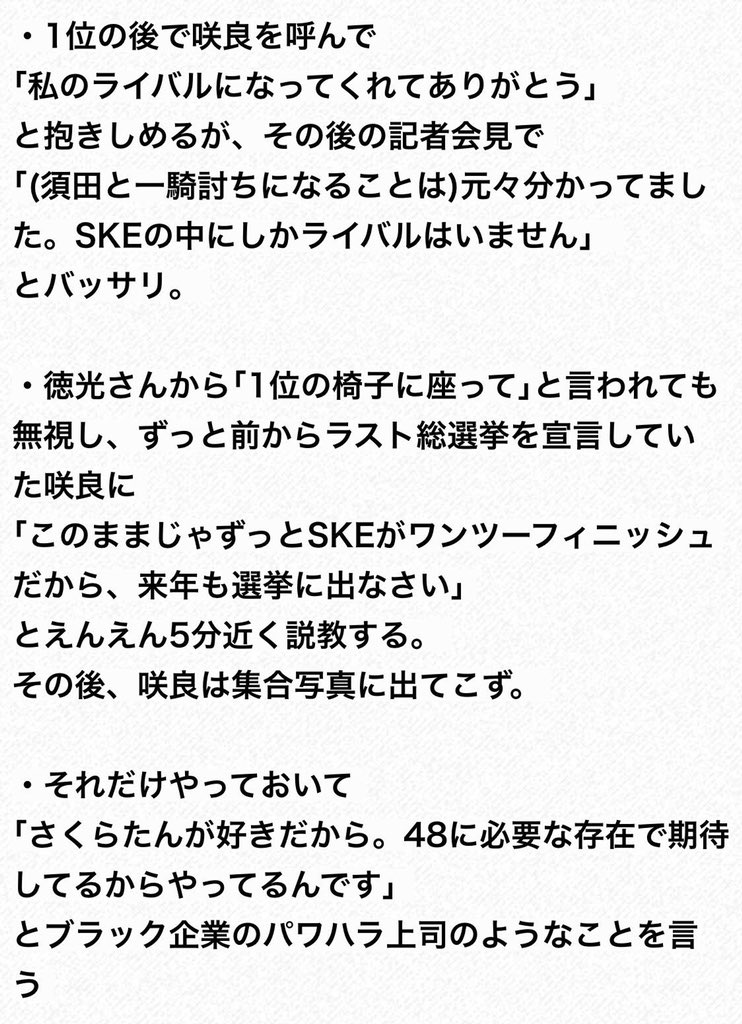 ・1位の後で咲良を呼んで
「私のライバルになってくれてありがとう」
と抱きしめるが、その後の記者会見で
「(須田と一騎討ちになることは)元々分かってました。SKEの中にしかライバルはいません」
とバッサリ。

・徳光さんから「1位の椅子に座って」と言われても無視し、ずっと前からラスト総選挙を宣言していた咲良に
「このままじゃずっとSKEがワンツーフィニッシュだから、来年も選挙に出なさい」
とえんえん5分近く説教する。
その後、咲良は集合写真に出てこず。

・それだけやっておいて
「さくらたんが好きだから。48に必要な存在で期待してるからやってるんです」
とブラック企業のパワハラ上司のようなことを言う